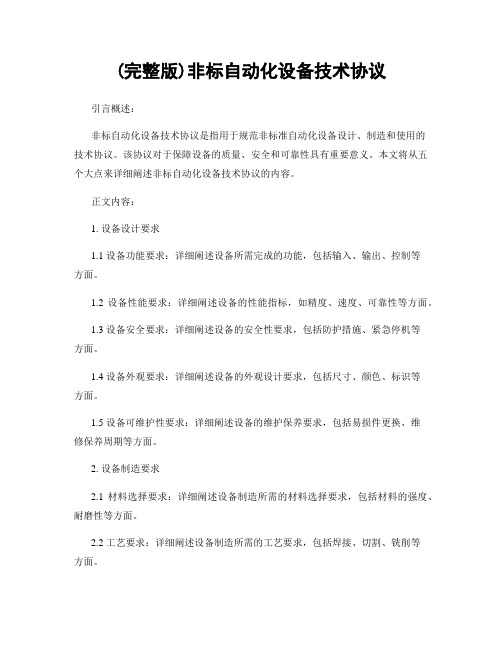 (完整版)非标自动化设备技术协议

引言概述：

非标自动化设备技术协议是指用于规范非标准自动化设备设计、制造和使用的技术协议。该协议对于保障设备的质量、安全和可靠性具有重要意义。本文将从五个大点来详细阐述非标自动化设备技术协议的内容。

正文内容：

1. 设备设计要求

1.1 设备功能要求：详细阐述设备所需完成的功能，包括输入、输出、控制等方面。

1.2 设备性能要求：详细阐述设备的性能指标，如精度、速度、可靠性等方面。

1.3 设备安全要求：详细阐述设备的安全性要求，包括防护措施、紧急停机等方面。

1.4 设备外观要求：详细阐述设备的外观设计要求，包括尺寸、颜色、标识等方面。

1.5 设备可维护性要求：详细阐述设备的维护保养要求，包括易损件更换、维修保养周期等方面。

2. 设备制造要求

2.1 材料选择要求：详细阐述设备制造所需的材料选择要求，包括材料的强度、耐磨性等方面。

2.2 工艺要求：详细阐述设备制造所需的工艺要求，包括焊接、切割、铣削等方面。